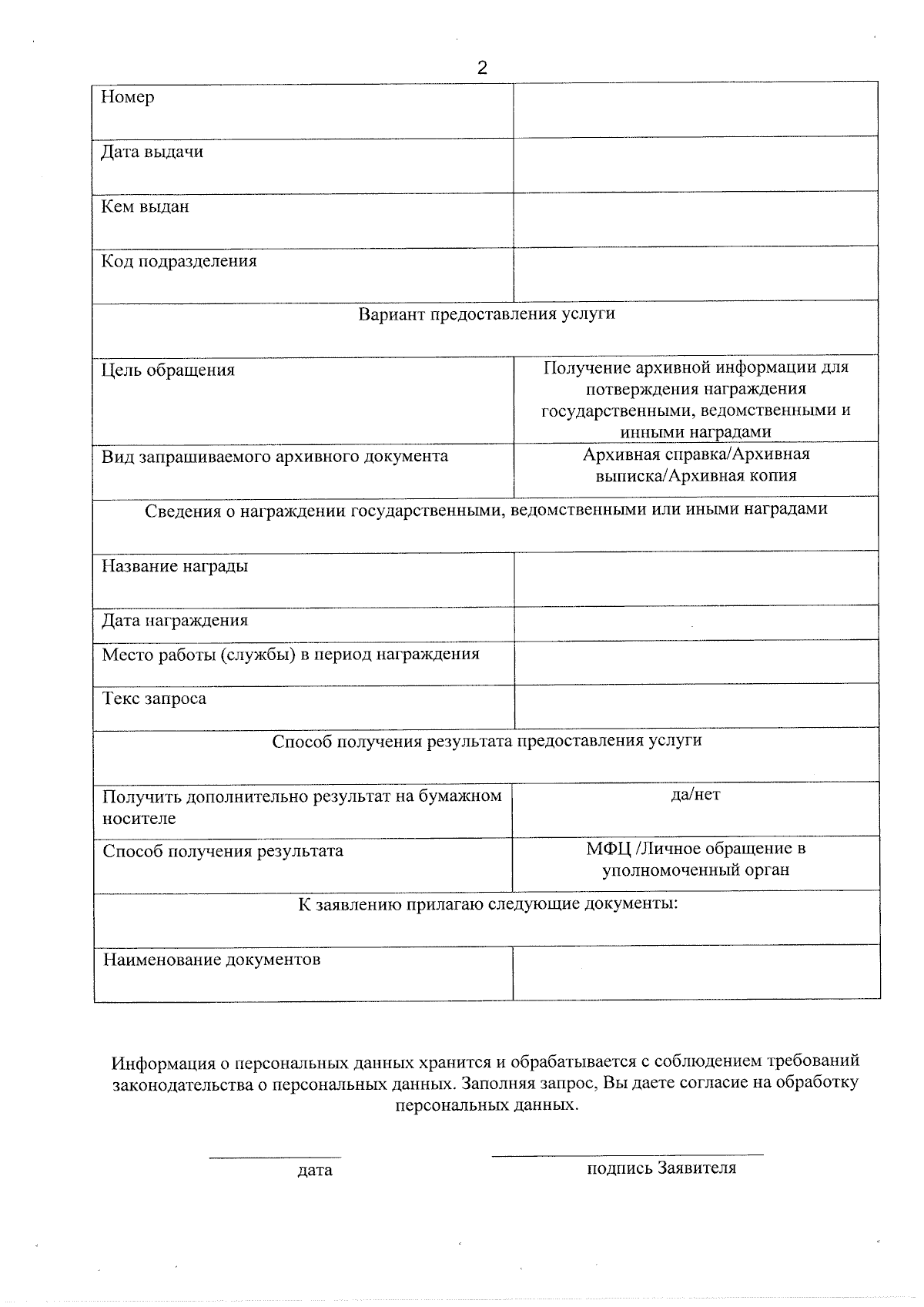 2

| Номер | |
|---|---|
| Дата выдачи | |
| Кем выдан | |
| Код подразделения | |
| Вариант предоставления услуги | |
| Цель обращения | Получение архивной информации для потверждения награждения государственными, ведомственными и инными наградами |
| Вид запрашиваемого архивного документа | Архивная справка/Архивная выписка/Архивная копия |
| Сведения о награждении государственными, ведомственными или иными наградами | |
| Название награды | |
| Дата награждения | |
| Место работы (службы) в период награждения | |
| Текс запроса | |
| Способ получения результата предоставления услуги | |
| Получить дополнительно результат на бумажном носителе | да/нет |
| Способ получения результата | МФЦ /Личное обращение в уполномоченный орган |
| К заявлению прилагаю следующие документы: | |
| Наименование документов | |

Информация о персональных данных хранится и обрабатывается с соблюдением требований законодательства о персональных данных. Заполняя запрос, Вы даете согласие на обработку персональных данных.

дата

подпись Заявителя